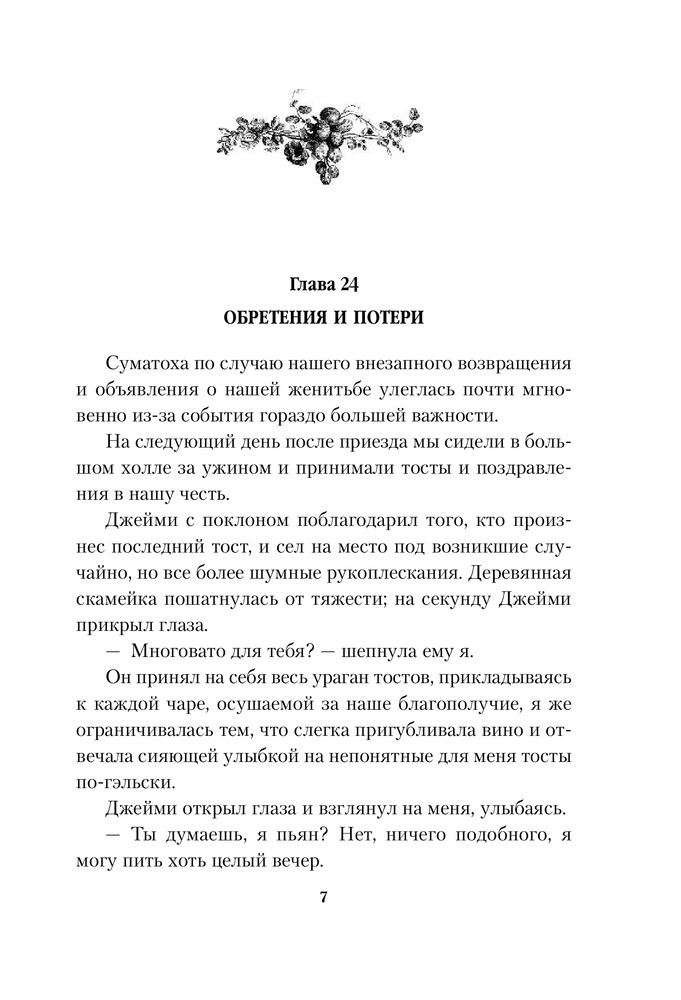 Глава 24
ОБРЕТЕНИЯ И ПОТЕРИ

Суматоха по случаю нашего внезапного возвращения и объявления о нашей женитьбе улеглась почти мгновенно из-за события гораздо большей важности.

На следующий день после приезда мы сидели в большом холле за ужином и принимали тосты и поздравления в нашу честь.

Джейми с поклоном поблагодарил того, кто произнес последний тост, и сел на место под возникшие случайно, но все более шумные рукоплескания. Деревянная скамейка пошатнулась от тяжести; на секунду Джейми прикрыл глаза.

— Многовато для тебя? — шепнула ему я.

Он принял на себя весь ураган тостов, прикладываясь к каждой чаре, осушаемой за наше благополучие, я же ограничивалась тем, что слегка пригубливала вино и отвечала сияющей улыбкой на непонятные для меня тосты по-гэльски.

Джейми открыл глаза и взглянул на меня, улыбаясь.

— Ты думаешь, я пьян? Нет, ничего подобного, я могу пить хоть целый вечер.

7